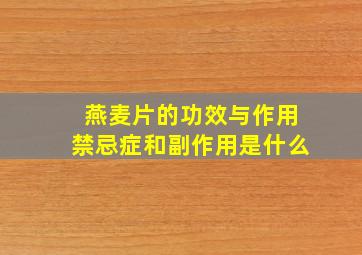 燕麦片的功效与作用
禁忌症和副作用是什么